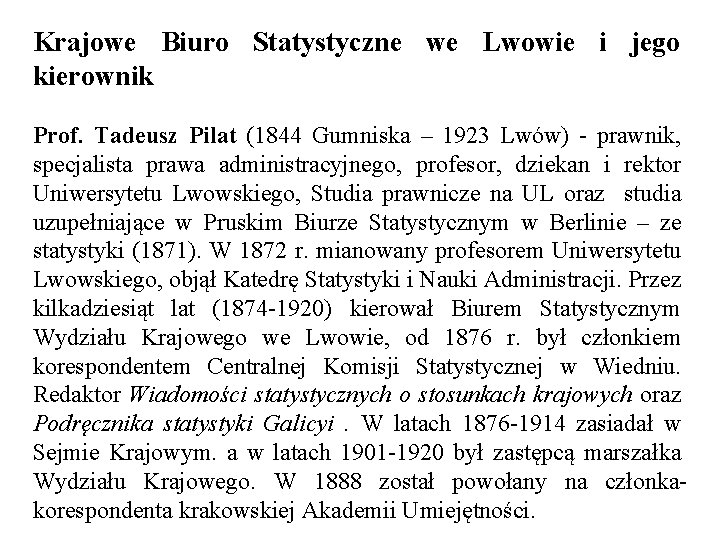 Krajowe Biuro Statystyczne we Lwowie i jego kierownik

Prof. Tadeusz Pilat (1844 Gumniska – 1923 Lwów) - prawnik, specjalista prawa administracyjnego, profesor, dziekan i rektor Uniwersytetu Lwowskiego, Studia prawnicze na UL oraz studia uzupełniające w Pruskim Biurze Statystycznym w Berlinie – ze statystyki (1871). W 1872 r. mianowany profesorem Uniwersytetu Lwowskiego, objął Katedrę Statystyki i Nauki Administracji. Przez kilkadziesiąt lat (1874-1920) kierował Biurem Statystycznym Wydziału Krajowego we Lwowie, od 1876 r. był członkiem korespondentem Centralnej Komisji Statystycznej w Wiedniu. Redaktor Wiadomości statystycznych o stosunkach krajowych oraz Podręcznika statystyki Galicyi . W latach 1876-1914 zasiadał w Sejmie Krajowym. a w latach 1901-1920 był zastępcą marszałka Wydziału Krajowego. W 1888 został powołany na członka-korespondenta krakowskiej Akademii Umiejętności.